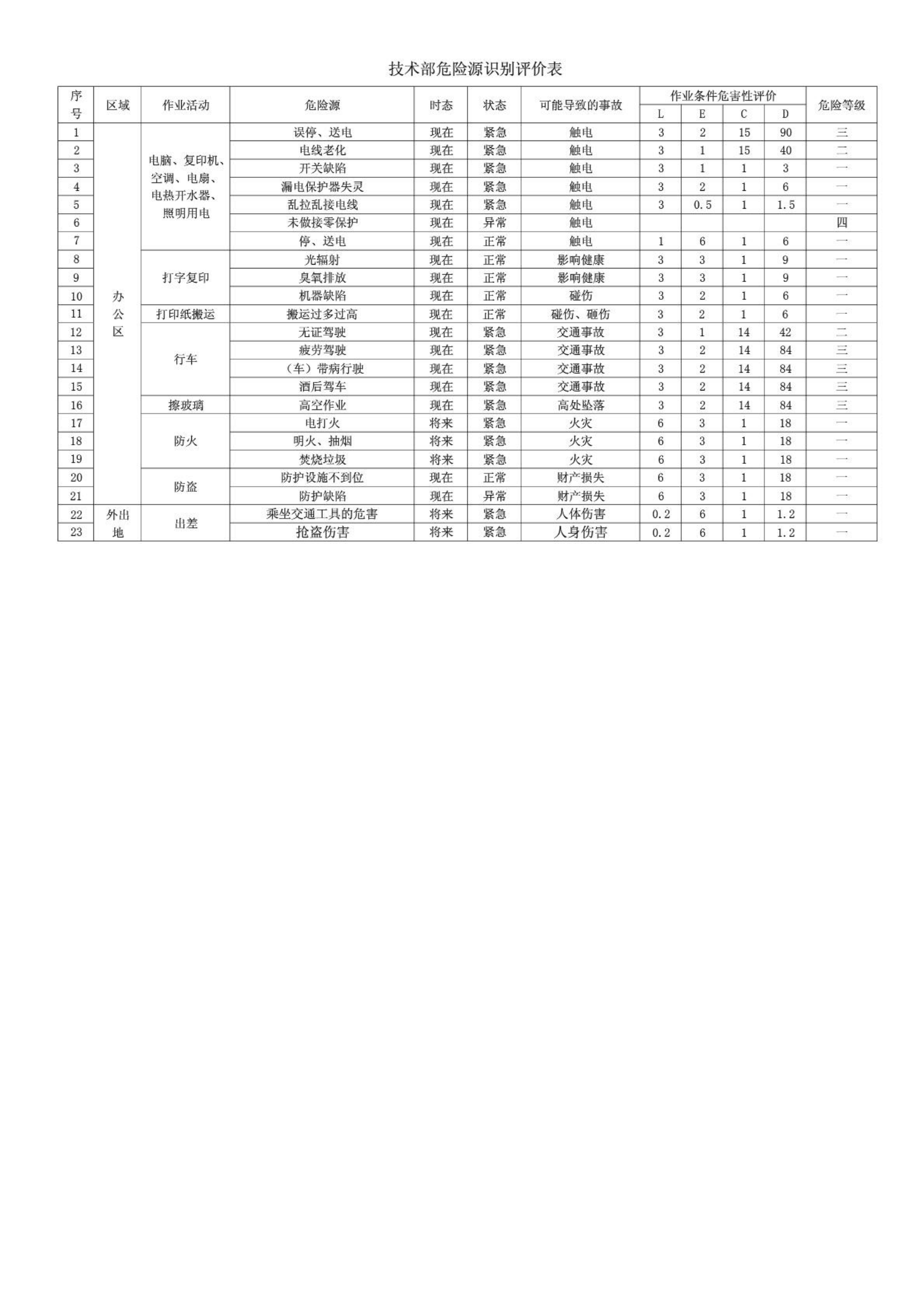 技术部危险源识别评价表

| 序号 | 区域 | 作业活动 | 危险源 | 时态 | 状态 | 可能导致的事故 | 作业条件危害性评价 L | E | C | D | 危险等级 |
|---|---|---|---|---|---|---|---|---|---|---|---|
| 1 | 办公区 | 电脑、复印机、空调、电扇、电热开水器、照明用电 | 误停、送电 | 现在 | 紧急 | 触电 | 3 | 2 | 15 | 90 | 三 |
| 2 | | | 电线老化 | 现在 | 紧急 | 触电 | 3 | 1 | 15 | 40 | 二 |
| 3 | | | 开关缺陷 | 现在 | 紧急 | 触电 | 3 | 1 | 1 | 3 | 一 |
| 4 | | | 漏电保护器失灵 | 现在 | 紧急 | 触电 | 3 | 2 | 1 | 6 | 一 |
| 5 | | | 乱拉乱接电线 | 现在 | 紧急 | 触电 | 3 | 0.5 | 1 | 1.5 | 一 |
| 6 | | | 未做接零保护 | 现在 | 异常 | 触电 | | | | | 四 |
| 7 | | | 停、送电 | 现在 | 正常 | 触电 | 1 | 6 | 1 | 6 | 一 |
| 8 | | 打字复印 | 光辐射 | 现在 | 正常 | 影响健康 | 3 | 3 | 1 | 9 | 一 |
| 9 | | | 臭氧排放 | 现在 | 正常 | 影响健康 | 3 | 3 | 1 | 9 | 一 |
| 10 | | | 机器缺陷 | 现在 | 正常 | 碰伤 | 3 | 2 | 1 | 6 | 一 |
| 11 | | 打印纸搬运 | 搬运过多过高 | 现在 | 正常 | 碰伤、砸伤 | 3 | 2 | 1 | 6 | 一 |
| 12 | | 行车 | 无证驾驶 | 现在 | 紧急 | 交通事故 | 3 | 1 | 14 | 42 | 二 |
| 13 | | | 疲劳驾驶 | 现在 | 紧急 | 交通事故 | 3 | 2 | 14 | 84 | 三 |
| 14 | | | （车）带病行驶 | 现在 | 紧急 | 交通事故 | 3 | 2 | 14 | 84 | 三 |
| 15 | | | 酒后驾车 | 现在 | 紧急 | 交通事故 | 3 | 2 | 14 | 84 | 三 |
| 16 | | 擦玻璃 | 高空作业 | 现在 | 紧急 | 高处坠落 | 3 | 2 | 14 | 84 | 三 |
| 17 | | 防火 | 电打火 | 将来 | 紧急 | 火灾 | 6 | 3 | 1 | 18 | 一 |
| 18 | | | 明火、抽烟 | 将来 | 紧急 | 火灾 | 6 | 3 | 1 | 18 | 一 |
| 19 | | | 焚烧垃圾 | 将来 | 紧急 | 火灾 | 6 | 3 | 1 | 18 | 一 |
| 20 | | 防盗 | 防护设施不到位 | 现在 | 正常 | 财产损失 | 6 | 3 | 1 | 18 | 一 |
| 21 | | | 防护缺陷 | 现在 | 异常 | 财产损失 | 6 | 3 | 1 | 18 | 一 |
| 22 | 外出地 | 出差 | 乘坐交通工具的危害 | 将来 | 紧急 | 人体伤害 | 0.2 | 6 | 1 | 1.2 | 一 |
| 23 | | | 抢盗伤害 | 将来 | 紧急 | 人身伤害 | 0.2 | 6 | 1 | 1.2 | 一 |